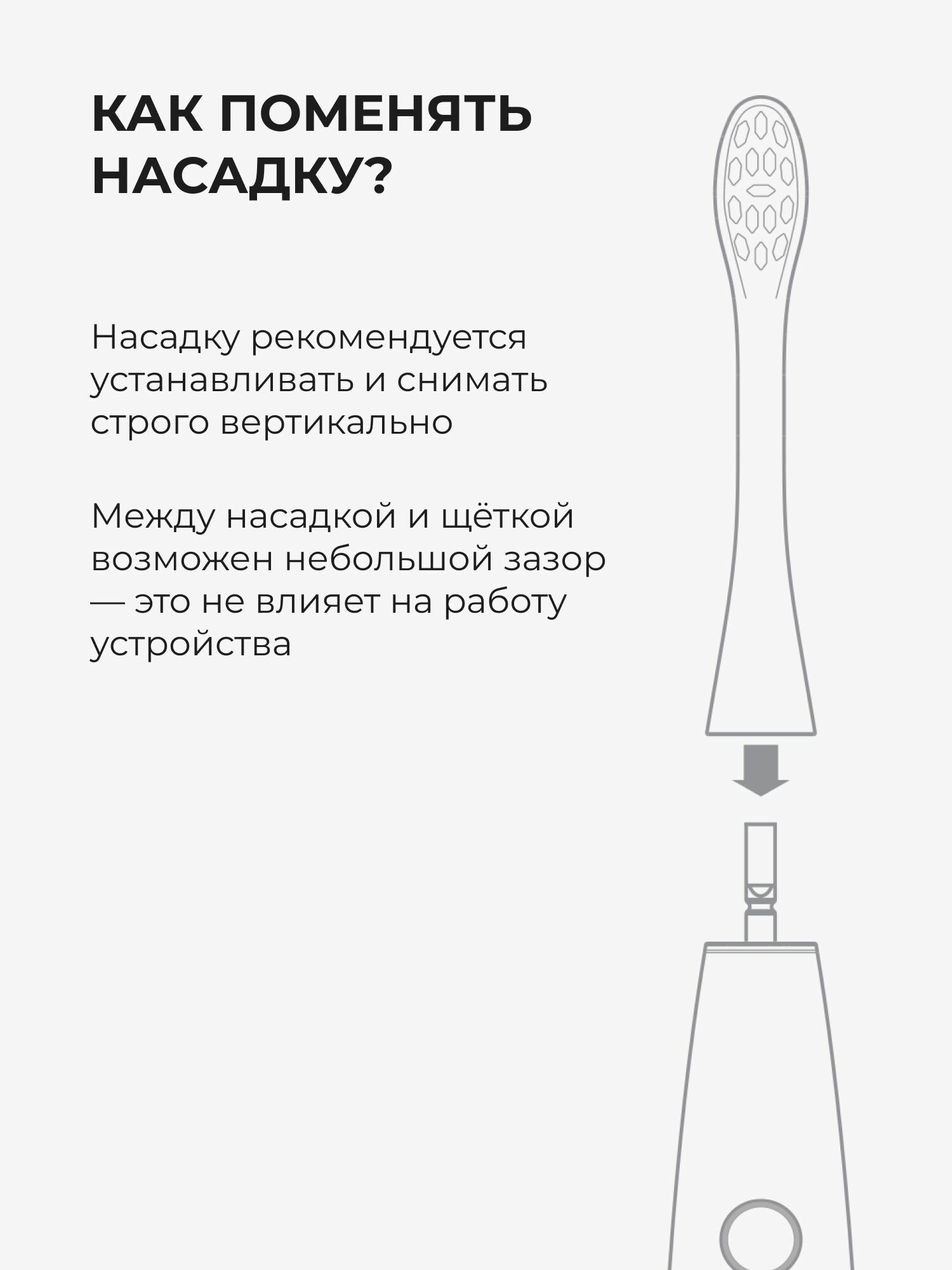 КАК ПОМЕНЯТЬ НАСАДКУ?

Насадку рекомендуется устанавливать и снимать строго вертикально

Между насадкой и щёткой возможен небольшой зазор — это не влияет на работу устройства